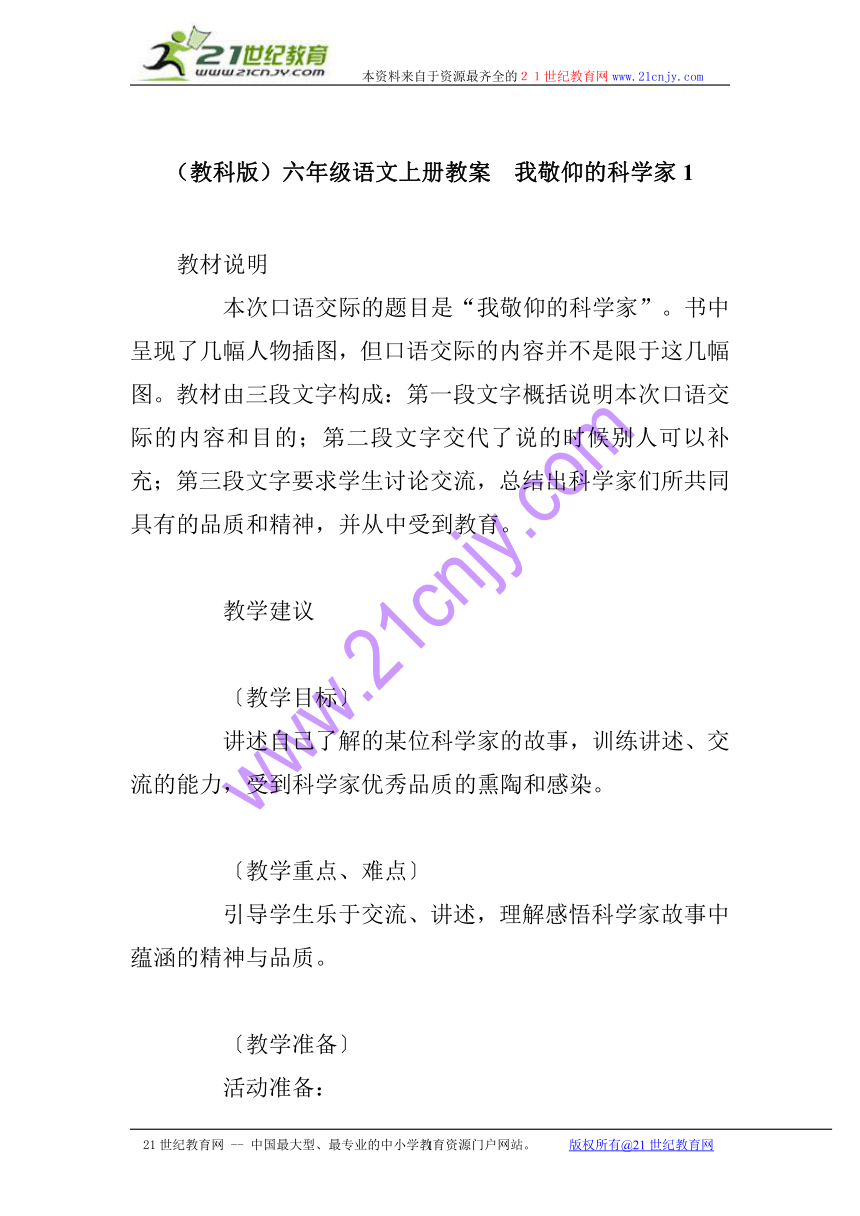 21世纪教育
www.21cnjy.com
本资料来自于资源最齐全的２１世纪教育网 www.21cnjy.com

（教科版）六年级语文上册教案　我敬仰的科学家 1

教材说明

本次口语交际的题目是“我敬仰的科学家”。书中呈现了几幅人物插图，但口语交际的内容并不是限于这几幅图。教材由三段文字构成：第一段文字概括说明本次口语交际的内容和目的；第二段文字交代了说的时候别人可以补充；第三段文字要求学生讨论交流，总结出科学家们所共同具有的品质和精神，并从中受到教育。

教学建议

〔教学目标〕

讲述自己了解的某位科学家的故事，训练讲述、交流的能力，受到科学家优秀品质的熏陶和感染。

〔教学重点、难点〕

引导学生乐于交流、讲述，理解感悟科学家故事中蕴涵的精神与品质。

〔教学准备〕

活动准备：

www.21cnjy.com

21 世纪教育网 -- 中国最大型、最专业的中小学教育资源门户网站。　　版权所有@21 世纪教育网